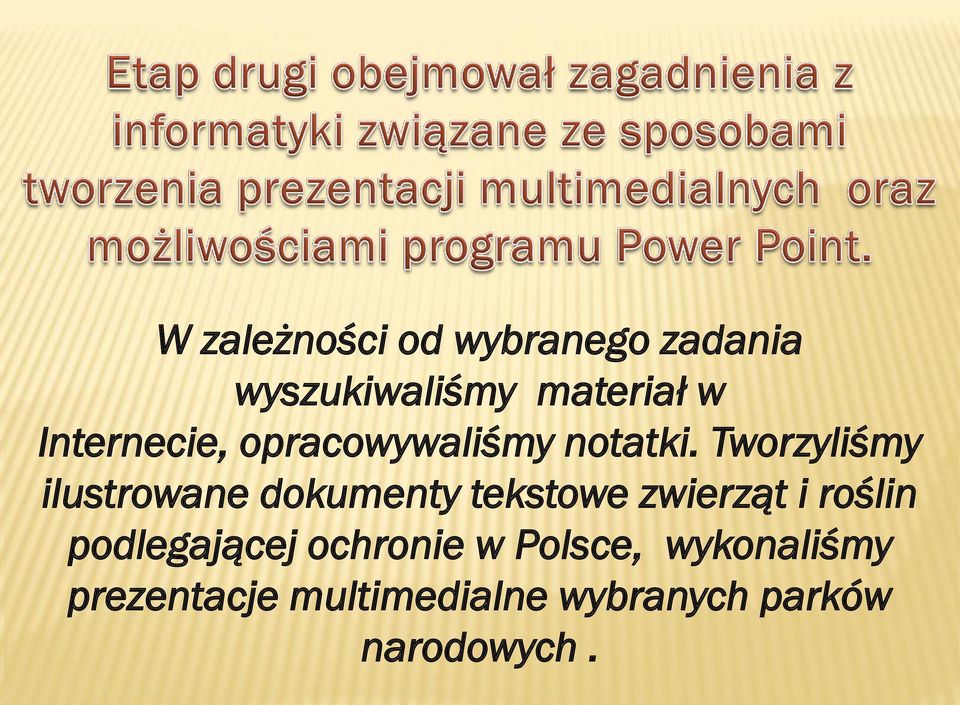 Etap drugi obejmował zagadnienia z informatyki związane ze sposobami tworzenia prezentacji multimedialnych oraz możliwościami programu Power Point.

W zależności od wybranego zadania wyszukiwaliśmy materiał w Internecie, opracowywaliśmy notatki. Tworzyliśmy ilustrowane dokumenty tekstowe zwierząt i roślin podlegającej ochronie w Polsce, wykonaliśmy prezentacje multimedialne wybranych parków narodowych .